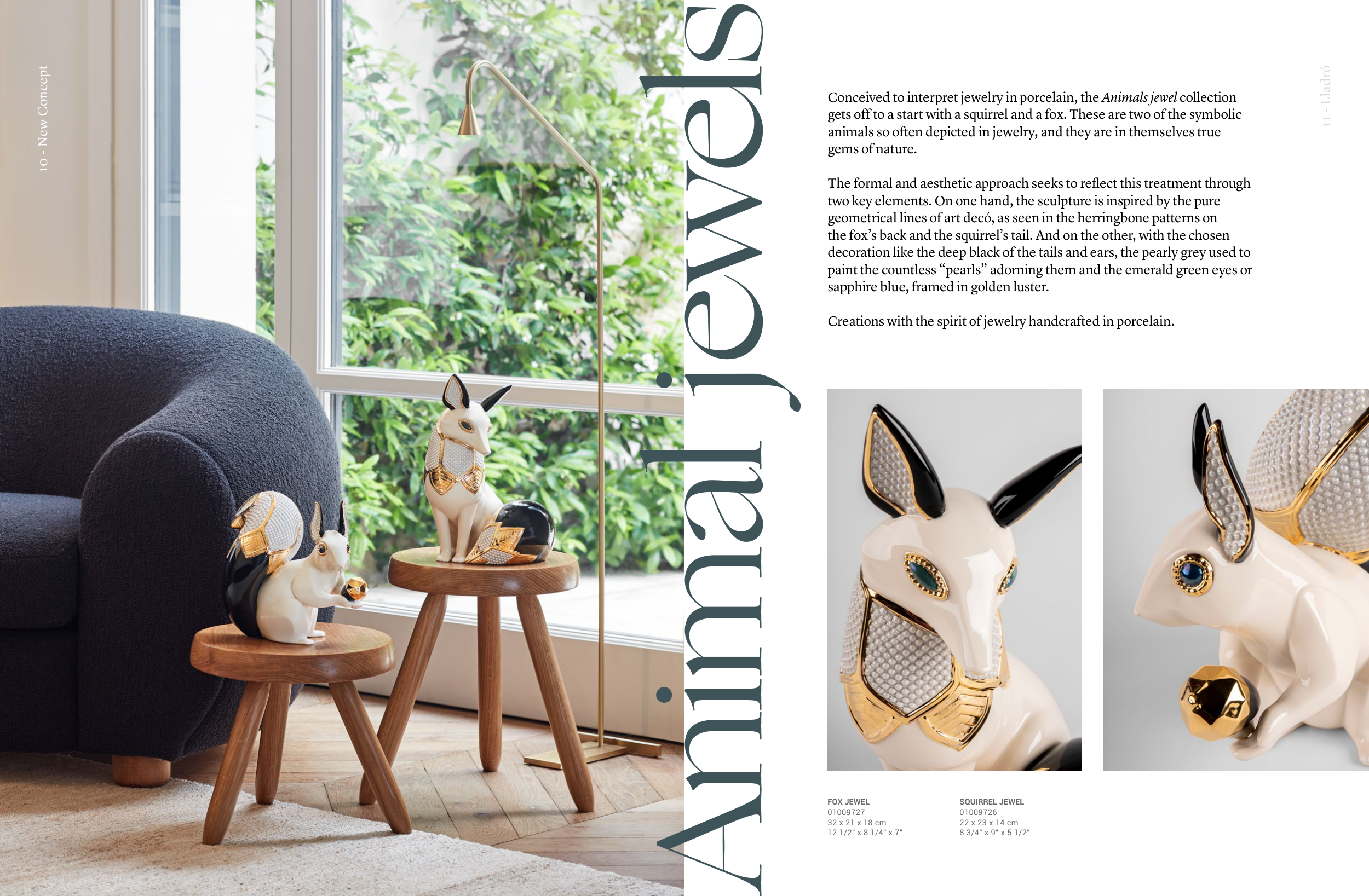 10 - New Concept

Animal jewels

11 - Lladró

Conceived to interpret jewelry in porcelain, the Animals jewel collection gets off to a start with a squirrel and a fox. These are two of the symbolic animals so often depicted in jewelry, and they are in themselves true gems of nature.

The formal and aesthetic approach seeks to reflect this treatment through two key elements. On one hand, the sculpture is inspired by the pure geometrical lines of art decó, as seen in the herringbone patterns on the fox's back and the squirrel's tail. And on the other, with the chosen decoration like the deep black of the tails and ears, the pearly grey used to paint the countless "pearls" adorning them and the emerald green eyes or sapphire blue, framed in golden luster.

Creations with the spirit of jewelry handcrafted in porcelain.

FOX JEWEL
01009727
32 x 21 x 18 cm
12 1/2" x 8 1/4" x 7"

SQUIRREL JEWEL
01009726
22 x 23 x 14 cm
8 3/4" x 9" x 5 1/2"